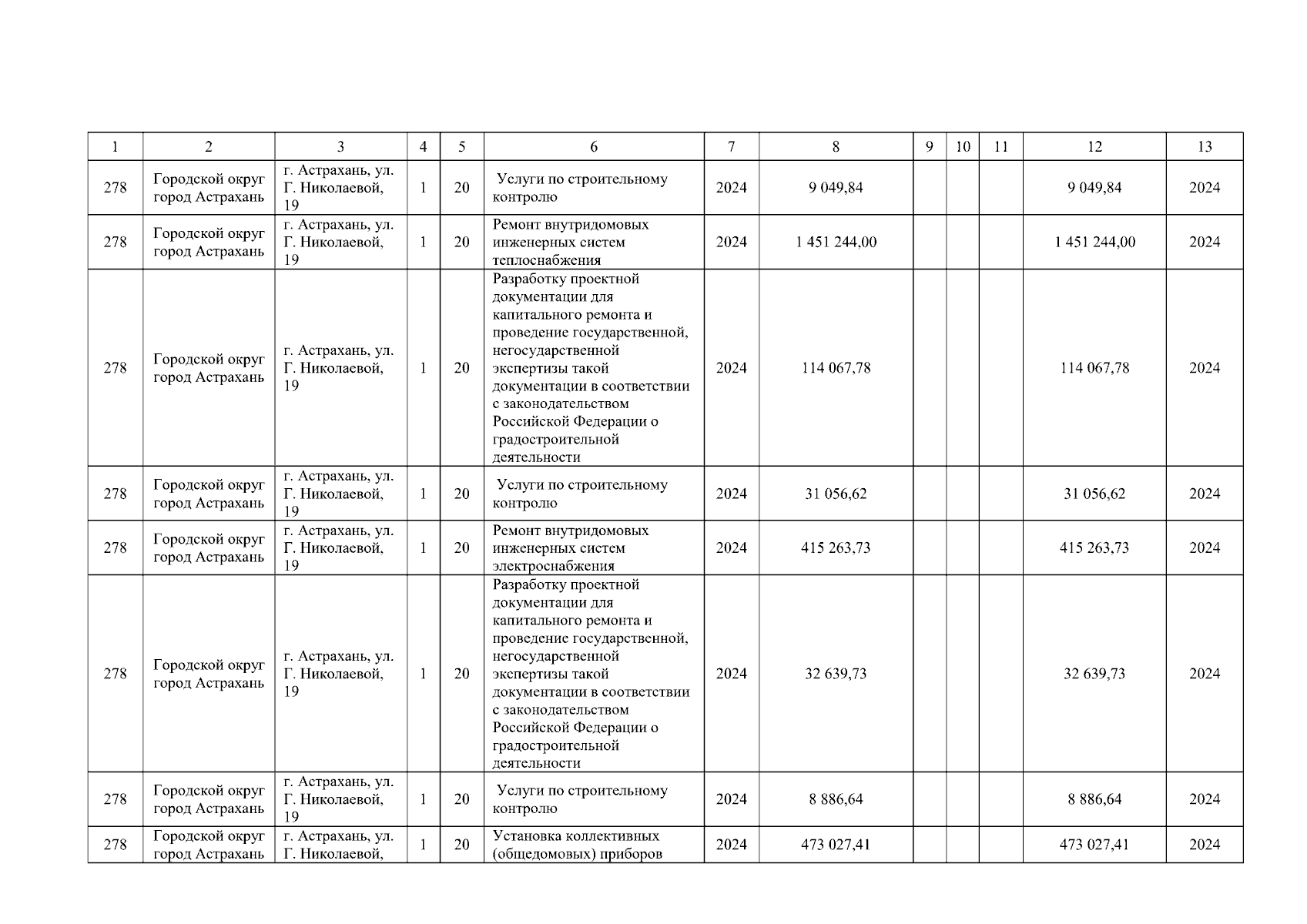 | 1 | 2 | 3 | 4 | 5 | 6 | 7 | 8 | 9 | 10 | 11 | 12 | 13 |
|---|---|---|---|---|---|---|---|---|---|---|---|---|
| 278 | Городской округ город Астрахань | г. Астрахань, ул. Г. Николаевой, 19 | 1 | 20 | Услуги по строительному контролю | 2024 | 9 049,84 | | | | 9 049,84 | 2024 |
| 278 | Городской округ город Астрахань | г. Астрахань, ул. Г. Николаевой, 19 | 1 | 20 | Ремонт внутридомовых инженерных систем теплоснабжения | 2024 | 1 451 244,00 | | | | 1 451 244,00 | 2024 |
| 278 | Городской округ город Астрахань | г. Астрахань, ул. Г. Николаевой, 19 | 1 | 20 | Разработку проектной документации для капитального ремонта и проведение государственной, негосударственной экспертизы такой документации в соответствии с законодательством Российской Федерации о градостроительной деятельности | 2024 | 114 067,78 | | | | 114 067,78 | 2024 |
| 278 | Городской округ город Астрахань | г. Астрахань, ул. Г. Николаевой, 19 | 1 | 20 | Услуги по строительному контролю | 2024 | 31 056,62 | | | | 31 056,62 | 2024 |
| 278 | Городской округ город Астрахань | г. Астрахань, ул. Г. Николаевой, 19 | 1 | 20 | Ремонт внутридомовых инженерных систем электроснабжения | 2024 | 415 263,73 | | | | 415 263,73 | 2024 |
| 278 | Городской округ город Астрахань | г. Астрахань, ул. Г. Николаевой, 19 | 1 | 20 | Разработку проектной документации для капитального ремонта и проведение государственной, негосударственной экспертизы такой документации в соответствии с законодательством Российской Федерации о градостроительной деятельности | 2024 | 32 639,73 | | | | 32 639,73 | 2024 |
| 278 | Городской округ город Астрахань | г. Астрахань, ул. Г. Николаевой, 19 | 1 | 20 | Услуги по строительному контролю | 2024 | 8 886,64 | | | | 8 886,64 | 2024 |
| 278 | Городской округ город Астрахань | г. Астрахань, ул. Г. Николаевой, | 1 | 20 | Установка коллективных (общедомовых) приборов | 2024 | 473 027,41 | | | | 473 027,41 | 2024 |